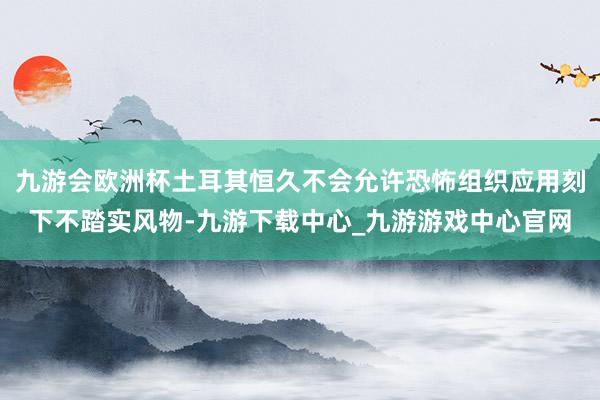 九游会欧洲杯土耳其恒久不会允许恐怖组织应用刻下不踏实风物-九游下载中心_九游游戏中心官网